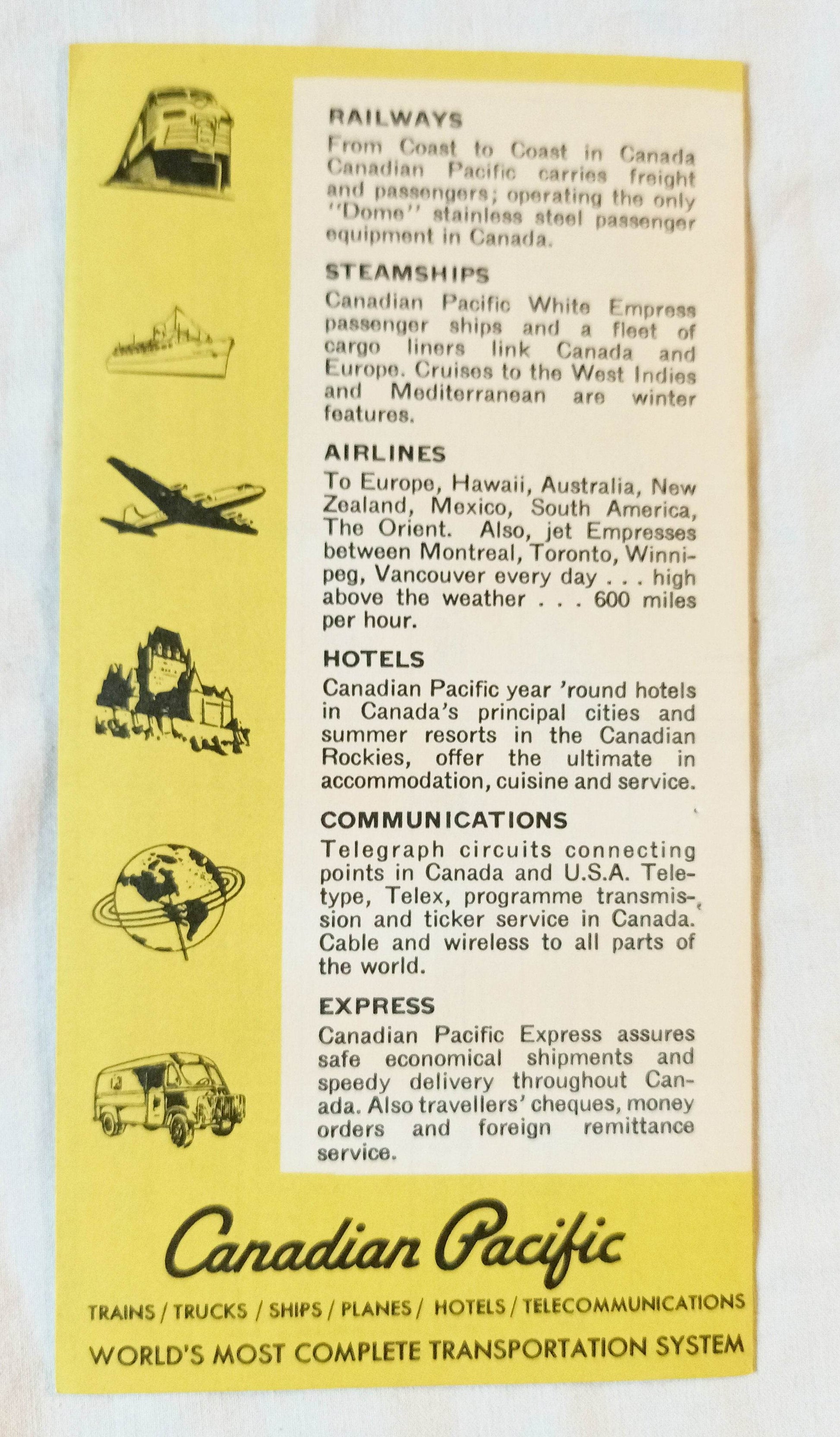 RAILWAYS
From Coast to Coast in Canada Canadian Pacific carries freight and passengers; operating the only "Dome" stainless steel passenger equipment in Canada.

STEAMSHIPS
Canadian Pacific White Empress passenger ships and a fleet of cargo liners link Canada and Europe. Cruises to the West Indies and Mediterranean are winter features.

AIRLINES
To Europe, Hawaii, Australia, New Zealand, Mexico, South America, The Orient. Also, jet Empresses between Montreal, Toronto, Winnipeg, Vancouver every day . . . high above the weather . . . 600 miles per hour.

HOTELS
Canadian Pacific year 'round hotels in Canada's principal cities and summer resorts in the Canadian Rockies, offer the ultimate in accommodation, cuisine and service.

COMMUNICATIONS
Telegraph circuits connecting points in Canada and U.S.A. Teletype, Telex, programme transmission and ticker service in Canada. Cable and wireless to all parts of the world.

EXPRESS
Canadian Pacific Express assures safe economical shipments and speedy delivery throughout Canada. Also travellers' cheques, money orders and foreign remittance service.

Canadian Pacific

TRAINS / TRUCKS / SHIPS / PLANES / HOTELS / TELECOMMUNICATIONS

WORLD'S MOST COMPLETE TRANSPORTATION SYSTEM